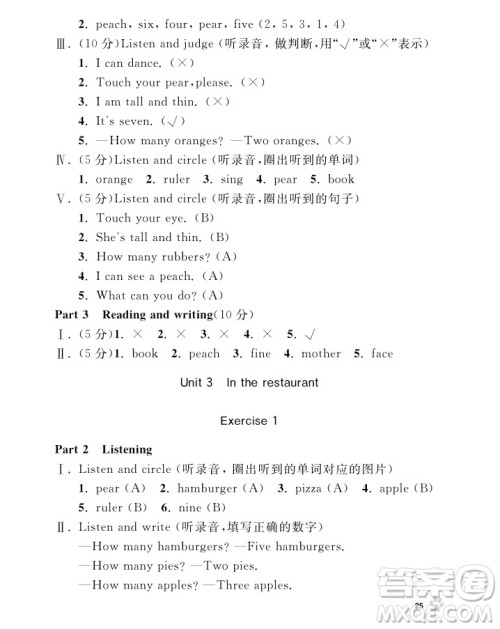 2. peach, six, four, pear, five (2, 5, 3, 1, 4)

Ⅲ. (10 分)Listen and judge (听录音，做判断，用"√"或"×"表示)

1. I can dance. (×)

2. Touch your pear, please. (×)

3. I am tall and thin. (×)

4. It's seven. (√)

5. —How many oranges? —Two oranges. (×)

Ⅳ. (5 分)Listen and circle (听录音，圈出听到的单词)

1. orange 2. ruler 3. sing 4. pear 5. book

Ⅴ. (5 分)Listen and circle (听录音，圈出听到的句子)

1. Touch your eye. (B)

2. She's tall and thin. (B)

3. How many rubbers? (A)

4. I can see a peach. (A)

5. What can you do? (A)

Part 3 Reading and writing(10 分)

Ⅰ. (5 分)1. × 2. × 3. × 4. × 5. √

Ⅱ. (5 分)1. book 2. peach 3. fine 4. mother 5. face

Unit 3 In the restaurant

Exercise 1

Part 2 Listening

Ⅰ. Listen and circle (听录音，圈出听到的单词对应的图片)

1. pear (A) 2. hamburger (A) 3. pizza (A) 4. apple (B)

5. ruler (B) 6. nine (B)

Ⅱ. Listen and write (听录音，填写正确的数字)

—How many hamburgers? —Five hamburgers.

—How many pies? —Two pies.

—How many apples? —Three apples.

25

答案圈 MXQE.COM